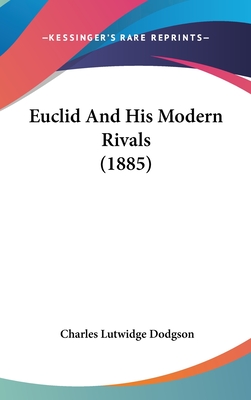 —KESSINGER'S RARE REPRINTS—

Euclid And His Modern Rivals (1885)

Charles Lutwidge Dodgson